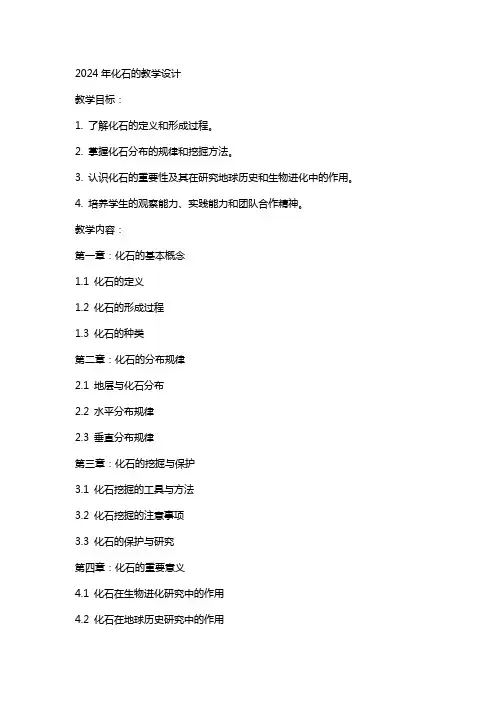 2024 年化石的教学设计

教学目标：

1. 了解化石的定义和形成过程。

2. 掌握化石分布的规律和挖掘方法。

3. 认识化石的重要性及其在研究地球历史和生物进化中的作用。

4. 培养学生的观察能力、实践能力和团队合作精神。

教学内容：

第一章：化石的基本概念

1.1 化石的定义

1.2 化石的形成过程

1.3 化石的种类

第二章：化石的分布规律

2.1 地层与化石分布

2.2 水平分布规律

2.3 垂直分布规律

第三章：化石的挖掘与保护

3.1 化石挖掘的工具与方法

3.2 化石挖掘的注意事项

3.3 化石的保护与研究

第四章：化石的重要意义

4.1 化石在生物进化研究中的作用

4.2 化石在地球历史研究中的作用